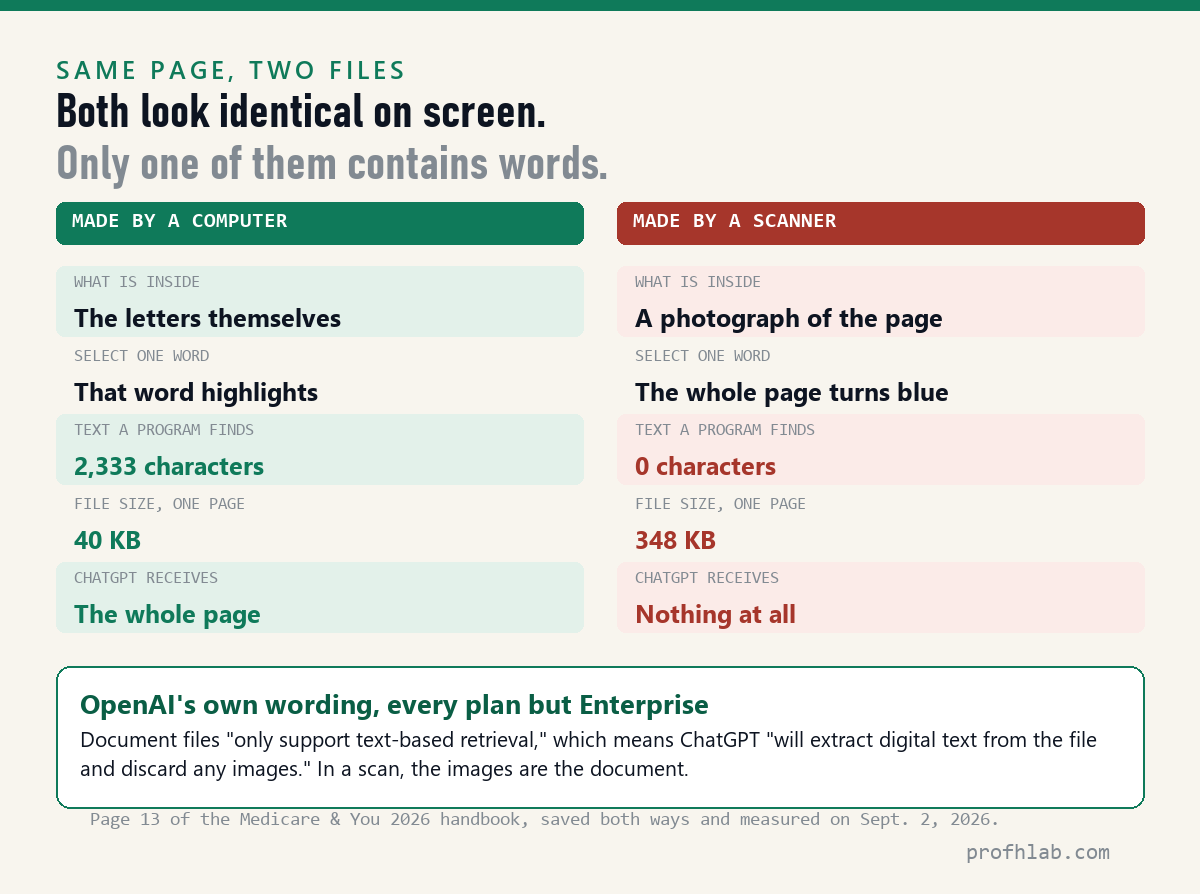 SAME PAGE, TWO FILES

Both look identical on screen.
Only one of them contains words.

MADE BY A COMPUTER

WHAT IS INSIDE
The letters themselves

SELECT ONE WORD
That word highlights

TEXT A PROGRAM FINDS
2,333 characters

FILE SIZE, ONE PAGE
40 KB

CHATGPT RECEIVES
The whole page

MADE BY A SCANNER

WHAT IS INSIDE
A photograph of the page

SELECT ONE WORD
The whole page turns blue

TEXT A PROGRAM FINDS
0 characters

FILE SIZE, ONE PAGE
348 KB

CHATGPT RECEIVES
Nothing at all

OpenAI's own wording, every plan but Enterprise

Document files "only support text-based retrieval," which means ChatGPT "will extract digital text from the file and discard any images." In a scan, the images are the document.

Page 13 of the Medicare & You 2026 handbook, saved both ways and measured on Sept. 2, 2026.

profhlab.com